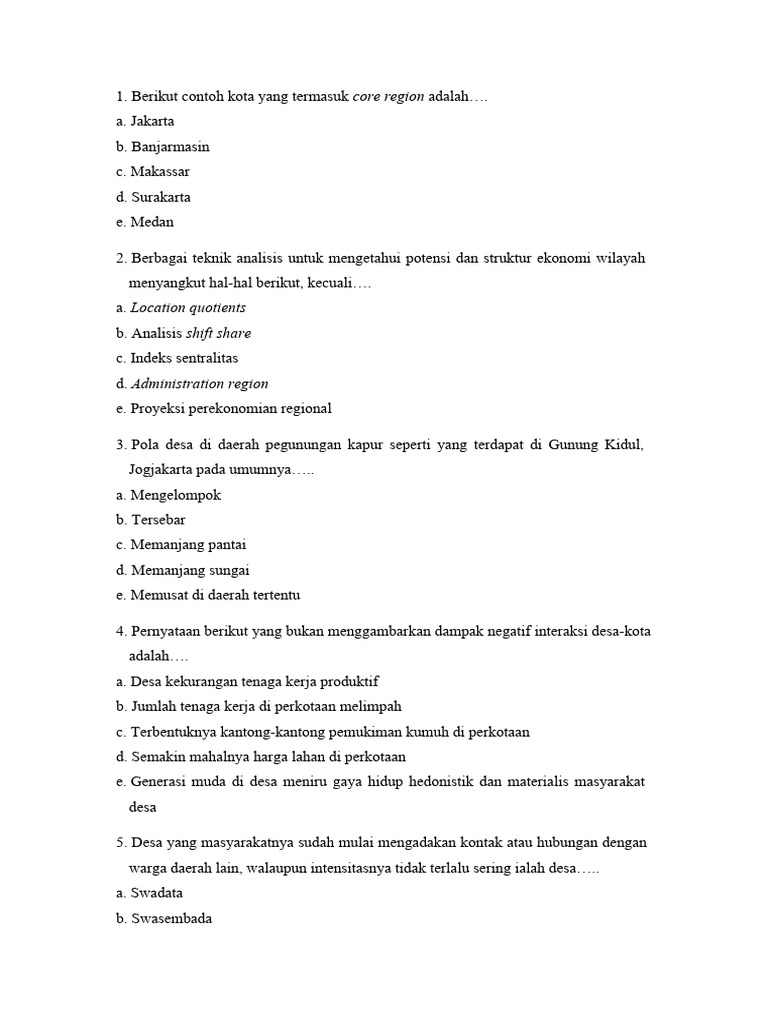 1. Berikut contoh kota yang termasuk core region adalah….
a. Jakarta
b. Banjarmasin
c. Makassar
d. Surakarta
e. Medan

2. Berbagai teknik analisis untuk mengetahui potensi dan struktur ekonomi wilayah menyangkut hal-hal berikut, kecuali….
a. Location quotients
b. Analisis shift share
c. Indeks sentralitas
d. Administration region
e. Proyeksi perekonomian regional

3. Pola desa di daerah pegunungan kapur seperti yang terdapat di Gunung Kidul, Jogjakarta pada umumnya…..
a. Mengelompok
b. Tersebar
c. Memanjang pantai
d. Memanjang sungai
e. Memusat di daerah tertentu

4. Pernyataan berikut yang bukan menggambarkan dampak negatif interaksi desa-kota adalah….
a. Desa kekurangan tenaga kerja produktif
b. Jumlah tenaga kerja di perkotaan melimpah
c. Terbentuknya kantong-kantong pemukiman kumuh di perkotaan
d. Semakin mahalnya harga lahan di perkotaan
e. Generasi muda di desa meniru gaya hidup hedonistik dan materialis masyarakat desa

5. Desa yang masyarakatnya sudah mulai mengadakan kontak atau hubungan dengan warga daerah lain, walaupun intensitasnya tidak terlalu sering ialah desa…..
a. Swadata
b. Swasembada